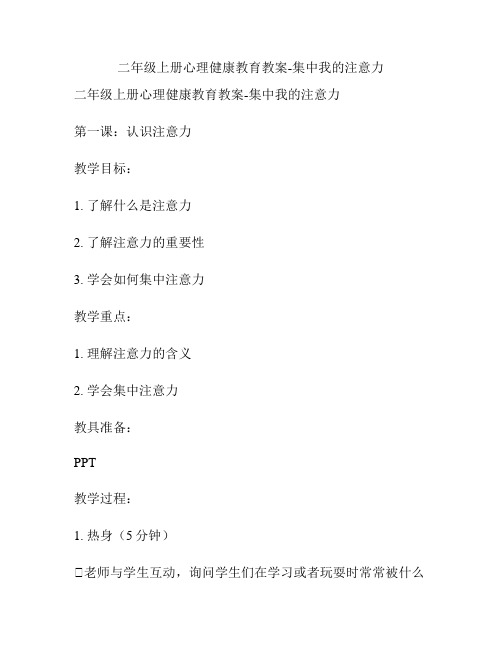 二年级上册心理健康教育教案-集中我的注意力

二年级上册心理健康教育教案-集中我的注意力

第一课：认识注意力

教学目标：

1. 了解什么是注意力

2. 了解注意力的重要性

3. 学会如何集中注意力

教学重点：

1. 理解注意力的含义

2. 学会集中注意力

教具准备：

PPT

教学过程：

1. 热身（5 分钟）

□老师与学生互动，询问学生们在学习或者玩耍时常常被什么